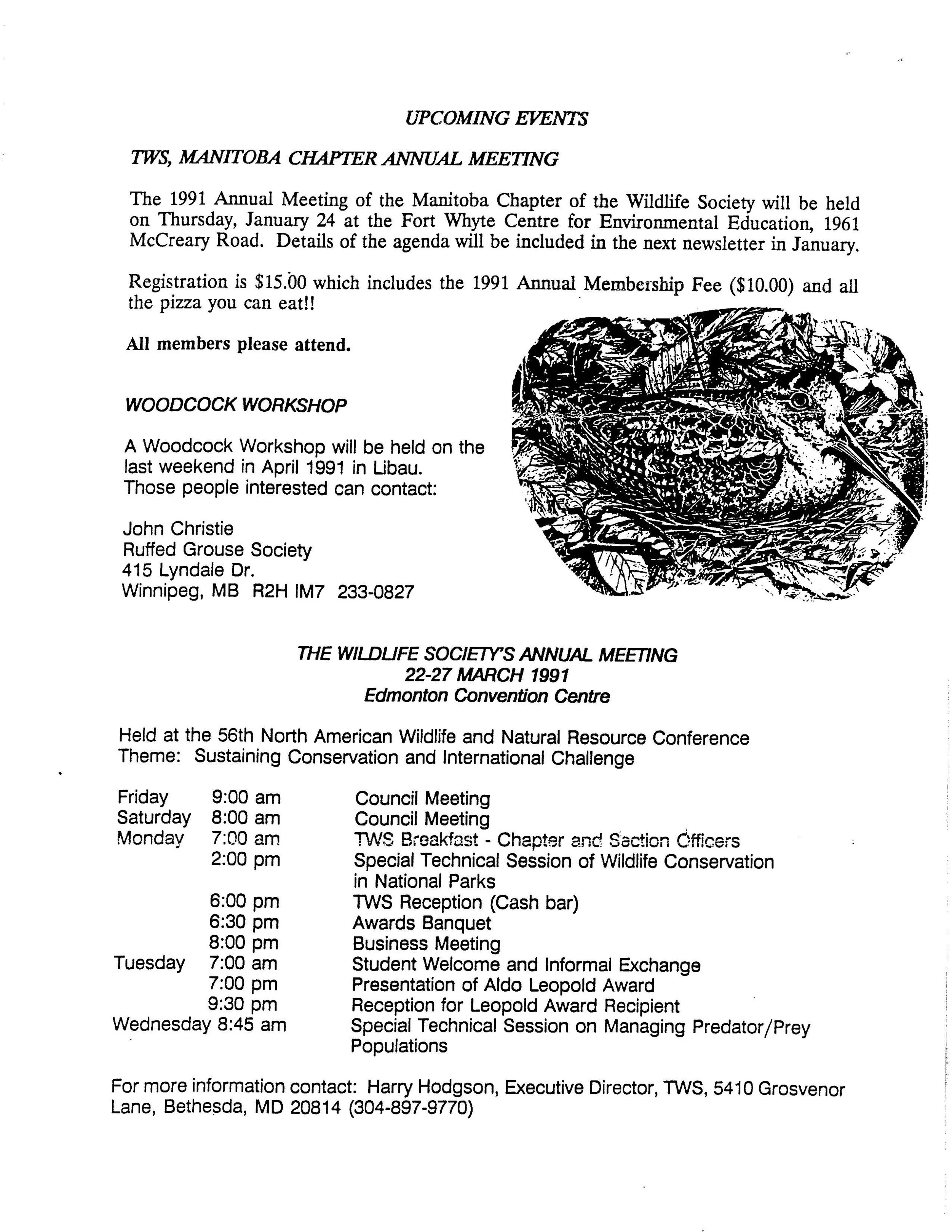 UPCOMING EVENTS

TWS, MANITOBA CHAPTER ANNUAL MEETING

The 1991 Annual Meeting of the Manitoba Chapter of the Wildlife Society will be held on Thursday, January 24 at the Fort Whyte Centre for Environmental Education, 1961 McCreary Road. Details of the agenda will be included in the next newsletter in January.

Registration is $15.00 which includes the 1991 Annual Membership Fee ($10.00) and all the pizza you can eat!!

All members please attend.

WOODCOCK WORKSHOP

A Woodcock Workshop will be held on the last weekend in April 1991 in Libau. Those people interested can contact:

John Christie
Ruffed Grouse Society
415 Lyndale Dr.
Winnipeg, MB R2H IM7 233-0827

THE WILDLIFE SOCIETY'S ANNUAL MEETING
22-27 MARCH 1991
Edmonton Convention Centre

Held at the 56th North American Wildlife and Natural Resource Conference
Theme: Sustaining Conservation and International Challenge

| | | |
|---|---|---|
| Friday | 9:00 am | Council Meeting |
| Saturday | 8:00 am | Council Meeting |
| Monday | 7:00 am | TWS Breakfast - Chapter and Section Officers |
| | 2:00 pm | Special Technical Session of Wildlife Conservation in National Parks |
| | 6:00 pm | TWS Reception (Cash bar) |
| | 6:30 pm | Awards Banquet |
| | 8:00 pm | Business Meeting |
| Tuesday | 7:00 am | Student Welcome and Informal Exchange |
| | 7:00 pm | Presentation of Aldo Leopold Award |
| | 9:30 pm | Reception for Leopold Award Recipient |
| Wednesday | 8:45 am | Special Technical Session on Managing Predator/Prey Populations |

For more information contact: Harry Hodgson, Executive Director, TWS, 5410 Grosvenor Lane, Bethesda, MD 20814 (304-897-9770)